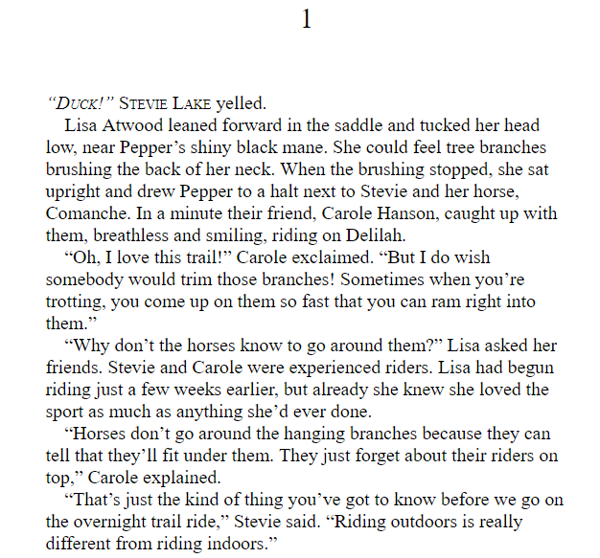 1

"DUCK!" STEVIE LAKE yelled.

Lisa Atwood leaned forward in the saddle and tucked her head low, near Pepper's shiny black mane. She could feel tree branches brushing the back of her neck. When the brushing stopped, she sat upright and drew Pepper to a halt next to Stevie and her horse, Comanche. In a minute their friend, Carole Hanson, caught up with them, breathless and smiling, riding on Delilah.

"Oh, I love this trail!" Carole exclaimed. "But I do wish somebody would trim those branches! Sometimes when you're trotting, you come up on them so fast that you can ram right into them."

"Why don't the horses know to go around them?" Lisa asked her friends. Stevie and Carole were experienced riders. Lisa had begun riding just a few weeks earlier, but already she knew she loved the sport as much as anything she'd ever done.

"Horses don't go around the hanging branches because they can tell that they'll fit under them. They just forget about their riders on top," Carole explained.

"That's just the kind of thing you've got to know before we go on the overnight trail ride," Stevie said. "Riding outdoors is really different from riding indoors."